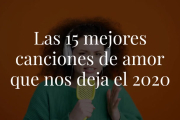 Las 15 mejores canciones de amor que nos deja el 2020